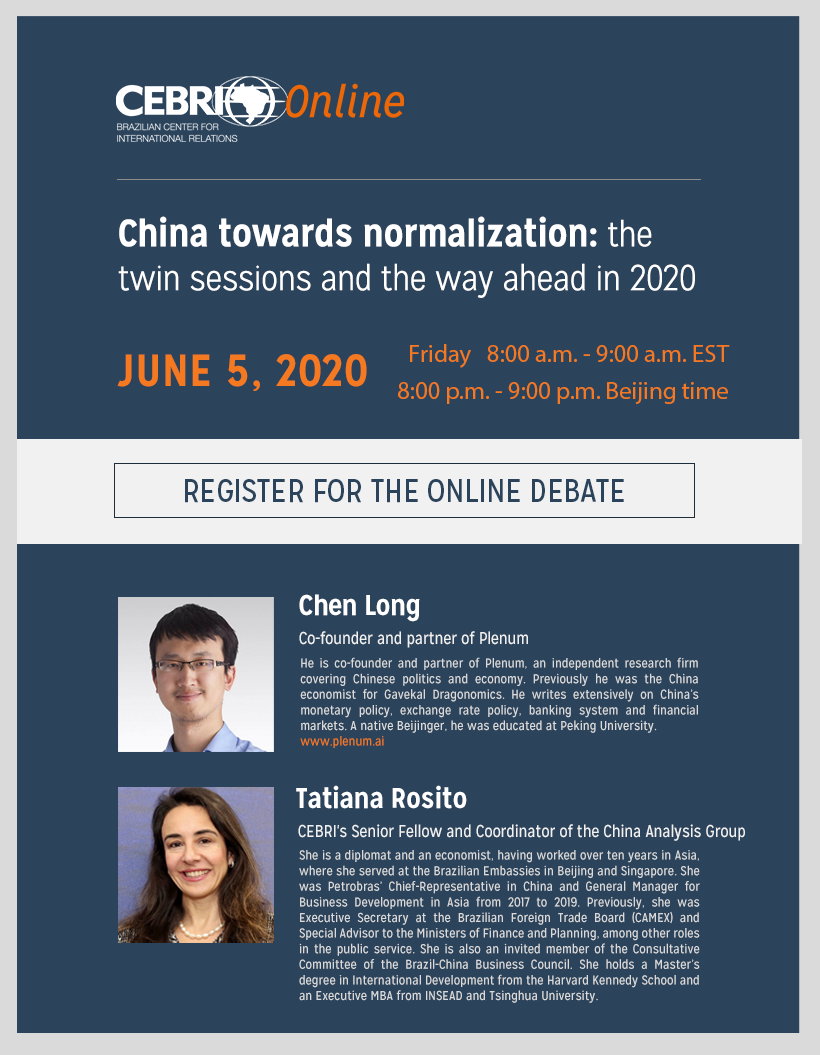 CEBRI Online
BRAZILIAN CENTER FOR INTERNATIONAL RELATIONS

China towards normalization: the twin sessions and the way ahead in 2020

JUNE 5, 2020 Friday 8:00 a.m. - 9:00 a.m. EST
8:00 p.m. - 9:00 p.m. Beijing time

REGISTER FOR THE ONLINE DEBATE

Chen Long
Co-founder and partner of Plenum

He is co-founder and partner of Plenum, an independent research firm covering Chinese politics and economy. Previously he was the China economist for Gavekal Dragonomics. He writes extensively on China's monetary policy, exchange rate policy, banking system and financial markets. A native Beijinger, he was educated at Peking University.
www.plenum.ai

Tatiana Rosito
CEBRI's Senior Fellow and Coordinator of the China Analysis Group

She is a diplomat and an economist, having worked over ten years in Asia, where she served at the Brazilian Embassies in Beijing and Singapore. She was Petrobras' Chief-Representative in China and General Manager for Business Development in Asia from 2017 to 2019. Previously, she was Executive Secretary at the Brazilian Foreign Trade Board (CAMEX) and Special Advisor to the Ministers of Finance and Planning, among other roles in the public service. She is also an invited member of the Consultative Committee of the Brazil-China Business Council. She holds a Master's degree in International Development from the Harvard Kennedy School and an Executive MBA from INSEAD and Tsinghua University.